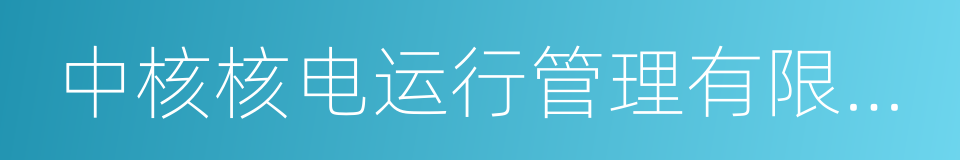 中核核电运行管理有限...